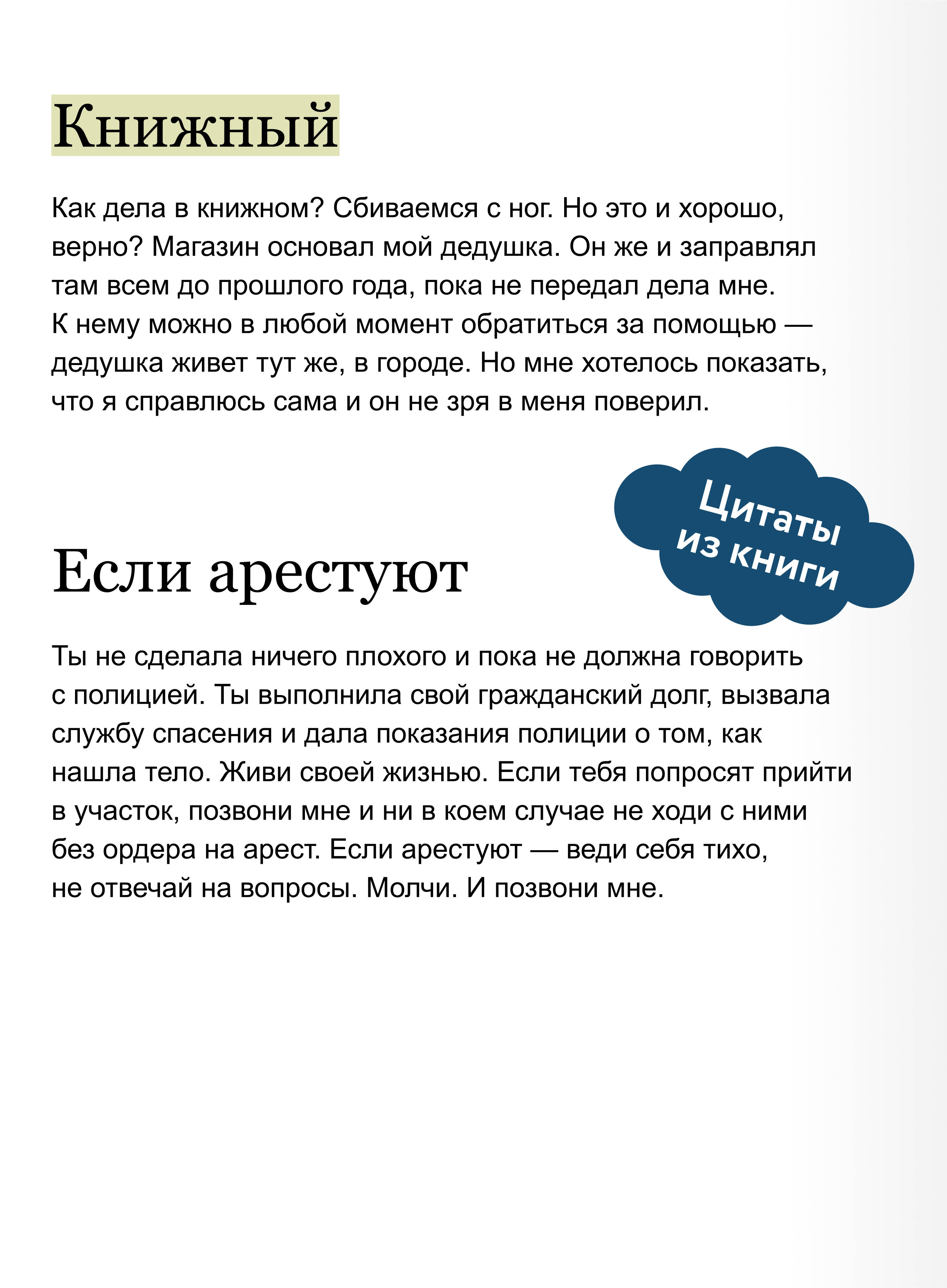 Книжный

Как дела в книжном? Сбиваемся с ног. Но это и хорошо, верно? Магазин основал мой дедушка. Он же и заправлял там всем до прошлого года, пока не передал дела мне. К нему можно в любой момент обратиться за помощью — дедушка живет тут же, в городе. Но мне хотелось показать, что я справлюсь сама и он не зря в меня поверил.

Цитаты из книги

Если арестуют

Ты не сделала ничего плохого и пока не должна говорить с полицией. Ты выполнила свой гражданский долг, вызвала службу спасения и дала показания полиции о том, как нашла тело. Живи своей жизнью. Если тебя попросят прийти в участок, позвони мне и ни в коем случае не ходи с ними без ордера на арест. Если арестуют — веди себя тихо, не отвечай на вопросы. Молчи. И позвони мне.